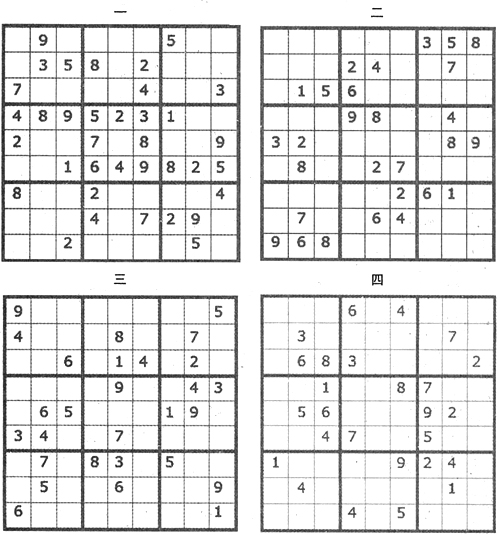 一

|  |  |  |  |  |  |  |  |  |
|---|---|---|---|---|---|---|---|---|
|  | 9 |  |  |  |  | 5 |  |  |
|  | 3 | 5 | 8 |  | 2 |  |  |  |
| 7 |  |  |  |  | 4 |  |  | 3 |
| 4 | 8 | 9 | 5 | 2 | 3 | 1 |  |  |
| 2 |  |  | 7 |  | 8 |  |  | 9 |
|  |  | 1 | 6 | 4 | 9 | 8 | 2 | 5 |
| 8 |  |  | 2 |  |  |  |  | 4 |
|  |  |  | 4 |  | 7 | 2 | 9 |  |
|  |  | 2 |  |  |  |  | 5 |  |

二

|  |  |  |  |  |  |  |  |  |
|---|---|---|---|---|---|---|---|---|
|  |  |  |  |  |  | 3 | 5 | 8 |
|  |  |  | 2 | 4 |  |  | 7 |  |
|  | 1 | 5 | 6 |  |  |  |  |  |
|  |  |  | 9 | 8 |  |  | 4 |  |
| 3 | 2 |  |  |  |  |  | 8 | 9 |
|  | 8 |  |  | 2 | 7 |  |  |  |
|  |  |  |  |  | 2 | 6 | 1 |  |
|  | 7 |  |  | 6 | 4 |  |  |  |
| 9 | 6 | 8 |  |  |  |  |  |  |

三

|  |  |  |  |  |  |  |  |  |
|---|---|---|---|---|---|---|---|---|
| 9 |  |  |  |  |  |  |  | 5 |
| 4 |  |  |  | 8 |  |  | 7 |  |
|  |  | 6 |  | 1 | 4 |  | 2 |  |
|  |  |  |  | 9 |  |  | 4 | 3 |
|  | 6 | 5 |  |  |  | 1 | 9 |  |
| 3 | 4 |  |  | 7 |  |  |  |  |
|  | 7 |  | 8 | 3 |  | 5 |  |  |
|  | 5 |  |  | 6 |  |  |  | 9 |
| 6 |  |  |  |  |  |  |  | 1 |

四

|  |  |  |  |  |  |  |  |  |
|---|---|---|---|---|---|---|---|---|
|  |  |  | 6 |  | 4 |  |  |  |
|  | 3 |  |  |  |  |  | 7 |  |
|  | 6 | 8 | 3 |  |  |  |  | 2 |
|  |  | 1 |  |  | 8 | 7 |  |  |
|  | 5 | 6 |  |  |  | 9 | 2 |  |
|  |  | 4 | 7 |  |  | 5 |  |  |
| 1 |  |  |  |  | 9 | 2 | 4 |  |
|  | 4 |  |  |  |  |  | 1 |  |
|  |  |  | 4 |  | 5 |  |  |  |